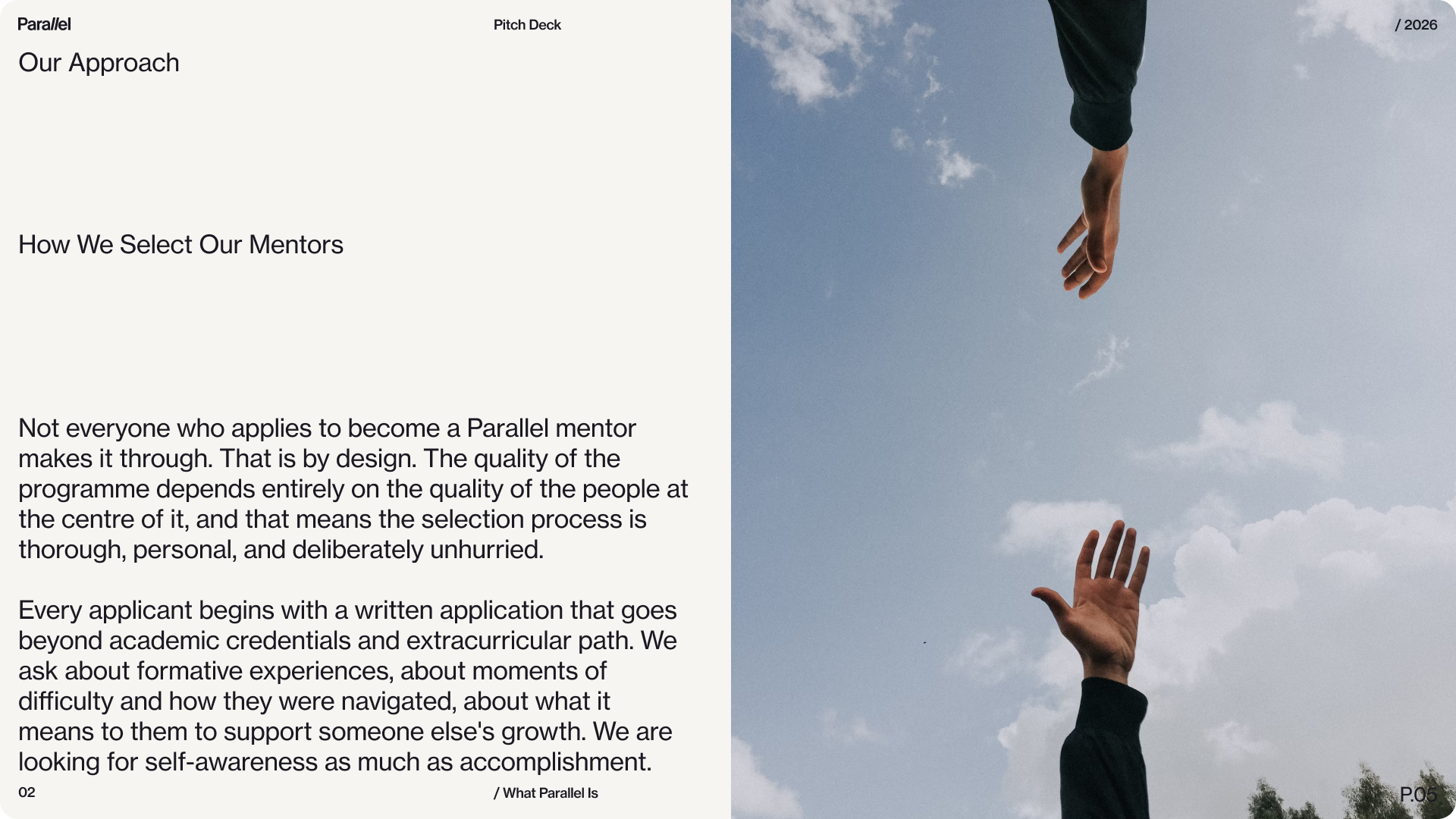 Parallel

Pitch Deck

/ 2026

Our Approach

How We Select Our Mentors

Not everyone who applies to become a Parallel mentor makes it through. That is by design. The quality of the programme depends entirely on the quality of the people at the centre of it, and that means the selection process is thorough, personal, and deliberately unhurried.

Every applicant begins with a written application that goes beyond academic credentials and extracurricular path. We ask about formative experiences, about moments of difficulty and how they were navigated, about what it means to them to support someone else's growth. We are looking for self-awareness as much as accomplishment.

02

/ What Parallel Is

P.05